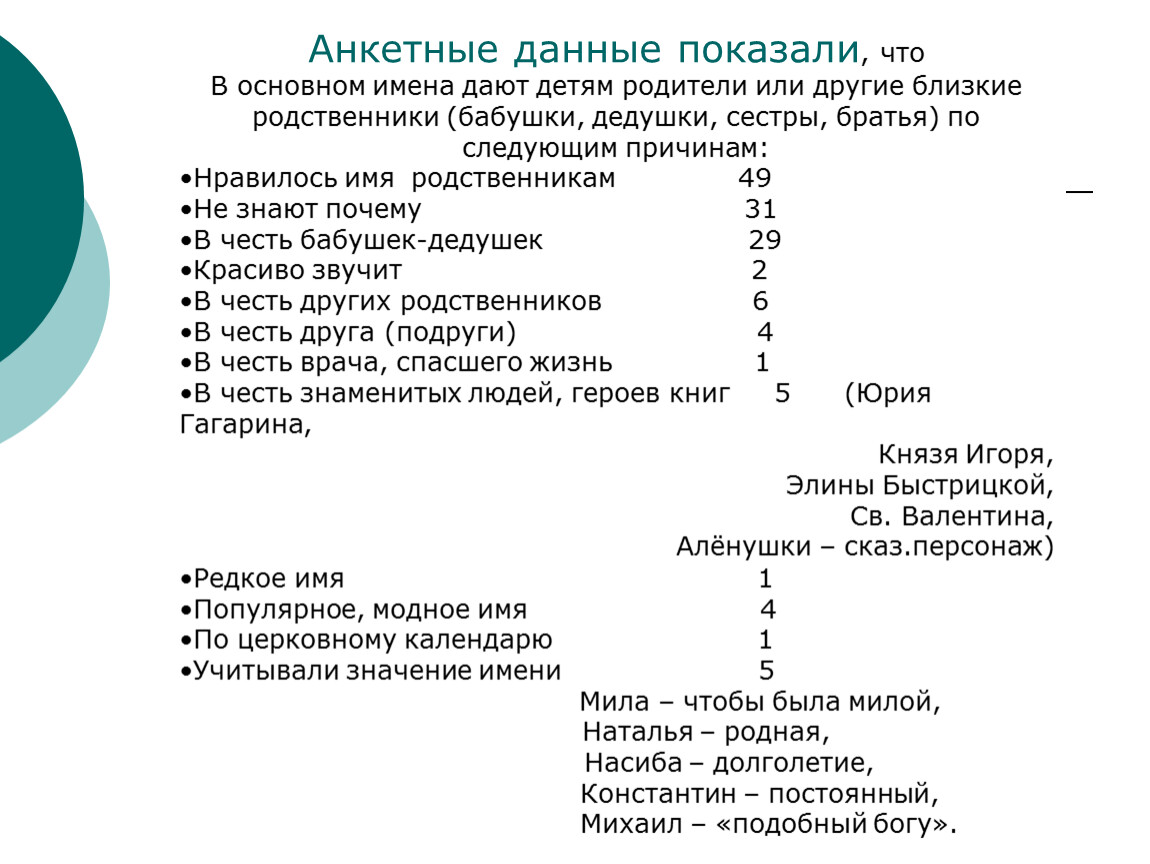 Анкетные данные показали, что
В основном имена дают детям родители или другие близкие родственники (бабушки, дедушки, сестры, братья) по следующим причинам:

•Нравилось имя родственникам 49
•Не знают почему 31
•В честь бабушек-дедушек 29
•Красиво звучит 2
•В честь других родственников 6
•В честь друга (подруги) 4
•В честь врача, спасшего жизнь 1
•В честь знаменитых людей, героев книг 5 (Юрия Гагарина,
Князя Игоря,
Элины Быстрицкой,
Св. Валентина,
Алёнушки – сказ.персонаж)
•Редкое имя 1
•Популярное, модное имя 4
•По церковному календарю 1
•Учитывали значение имени 5
Мила – чтобы была милой,
Наталья – родная,
Насиба – долголетие,
Константин – постоянный,
Михаил – «подобный богу».